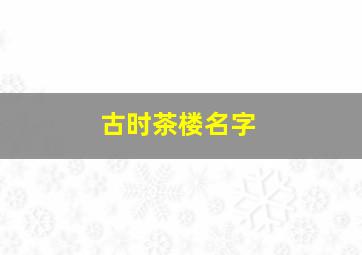 古时茶楼名字